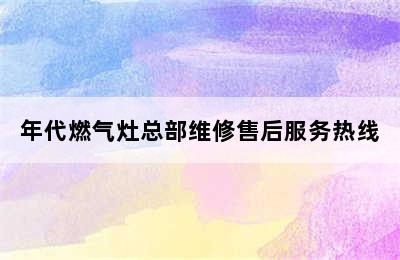 年代燃气灶总部维修售后服务热线